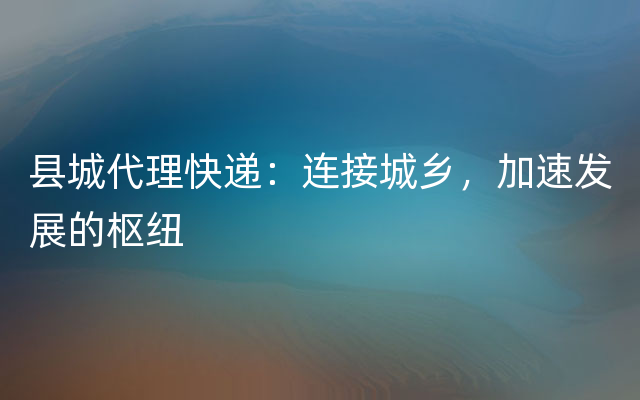 县城代理快递：连接城乡，加速发展的枢纽